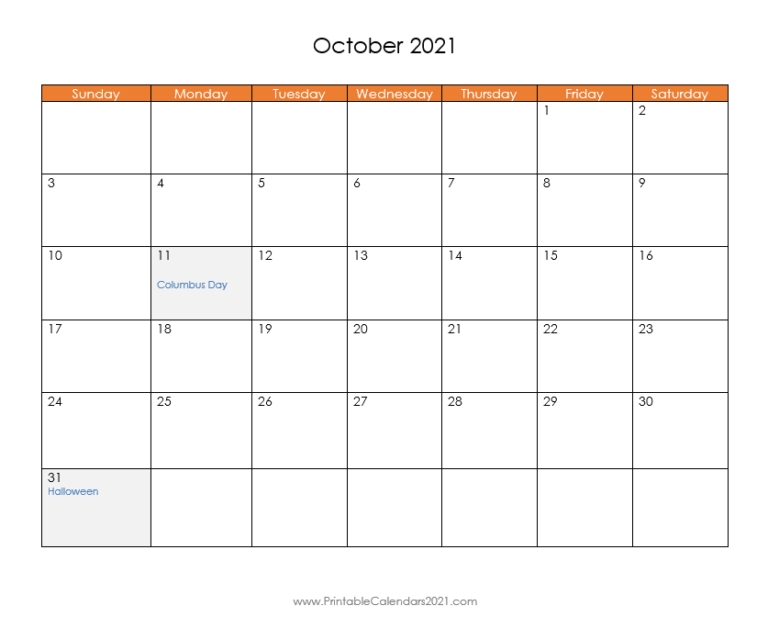 October 2021

| Sunday | Monday | Tuesday | Wednesday | Thursday | Friday | Saturday |
|---|---|---|---|---|---|---|
| | | | | | 1 | 2 |
| 3 | 4 | 5 | 6 | 7 | 8 | 9 |
| 10 | 11 Columbus Day | 12 | 13 | 14 | 15 | 16 |
| 17 | 18 | 19 | 20 | 21 | 22 | 23 |
| 24 | 25 | 26 | 27 | 28 | 29 | 30 |
| 31 Halloween | | | | | | |

www.PrintableCalendars2021.com